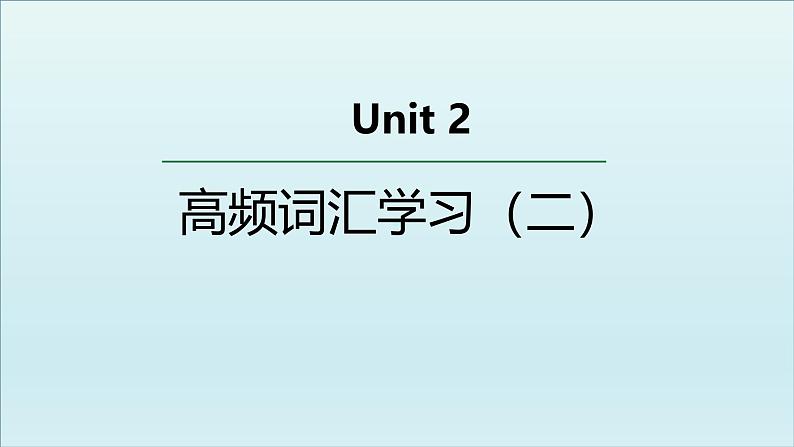 Unit 2

高频词汇学习（二）